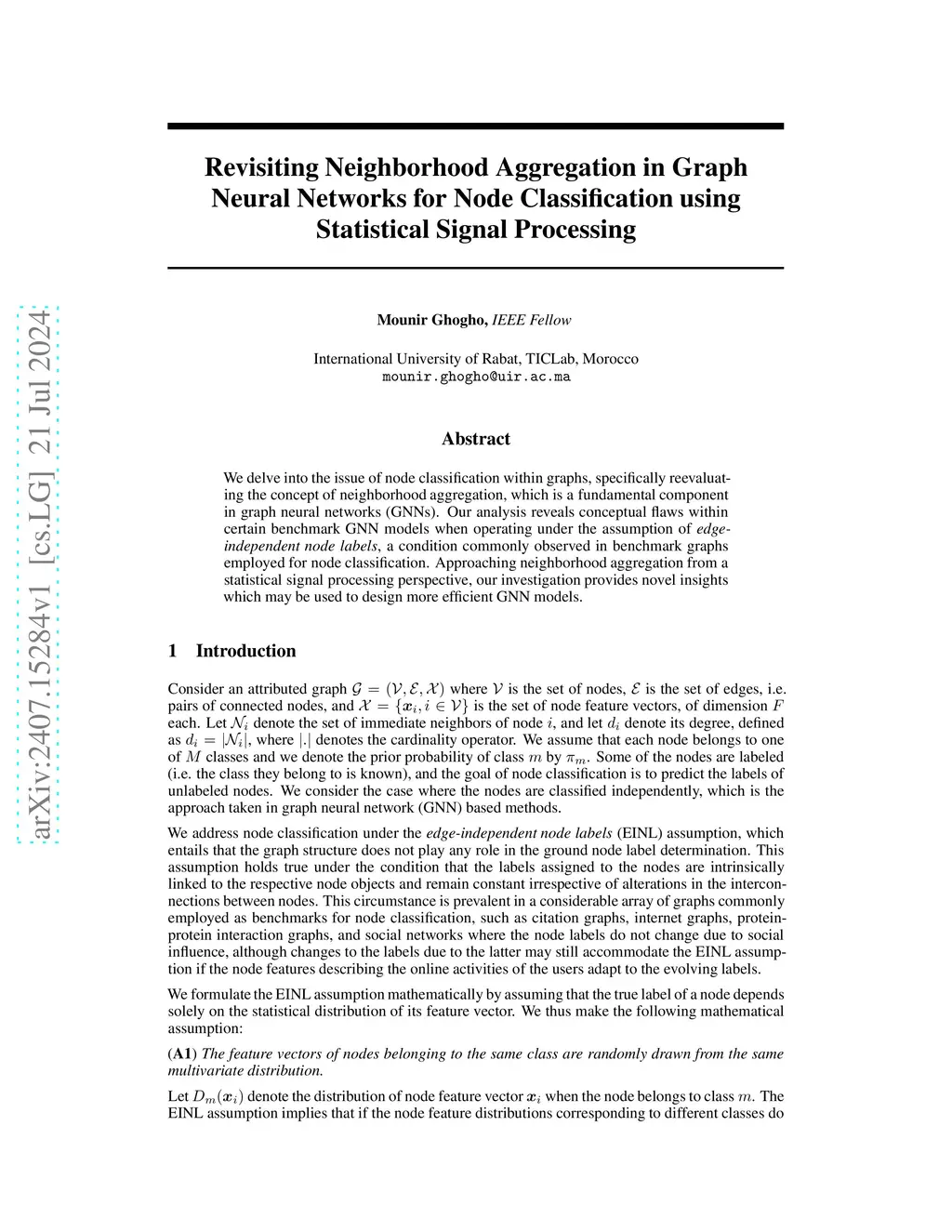 arXiv:2407.15284v1 [cs.LG] 21 Jul 2024

Revisiting Neighborhood Aggregation in Graph Neural Networks for Node Classification using Statistical Signal Processing

Mounir Ghogho, IEEE Fellow

International University of Rabat, TICLab, Morocco
mounir.ghogho@uir.ac.ma

Abstract

We delve into the issue of node classification within graphs, specifically reevaluating the concept of neighborhood aggregation, which is a fundamental component in graph neural networks (GNNs). Our analysis reveals conceptual flaws within certain benchmark GNN models when operating under the assumption of edge-independent node labels, a condition commonly observed in benchmark graphs employed for node classification. Approaching neighborhood aggregation from a statistical signal processing perspective, our investigation provides novel insights which may be used to design more efficient GNN models.

1 Introduction

Consider an attributed graph $\mathcal{G} = (\mathcal{V}, \mathcal{E}, \mathcal{X})$ where $\mathcal{V}$ is the set of nodes, $\mathcal{E}$ is the set of edges, i.e. pairs of connected nodes, and $\mathcal{X} = \{\boldsymbol{x}_i, i \in \mathcal{V}\}$ is the set of node feature vectors, of dimension $F$ each. Let $\mathcal{N}_i$ denote the set of immediate neighbors of node $i$, and let $d_i$ denote its degree, defined as $d_i = |\mathcal{N}_i|$, where $|.|$ denotes the cardinality operator. We assume that each node belongs to one of $M$ classes and we denote the prior probability of class $m$ by $\pi_m$. Some of the nodes are labeled (i.e. the class they belong to is known), and the goal of node classification is to predict the labels of unlabeled nodes. We consider the case where the nodes are classified independently, which is the approach taken in graph neural network (GNN) based methods.

We address node classification under the edge-independent node labels (EINL) assumption, which entails that the graph structure does not play any role in the ground node label determination. This assumption holds true under the condition that the labels assigned to the nodes are intrinsically linked to the respective node objects and remain constant irrespective of alterations in the interconnections between nodes. This circumstance is prevalent in a considerable array of graphs commonly employed as benchmarks for node classification, such as citation graphs, internet graphs, protein-protein interaction graphs, and social networks where the node labels do not change due to social influence, although changes to the labels due to the latter may still accommodate the EINL assumption if the node features describing the online activities of the users adapt to the evolving labels.

We formulate the EINL assumption mathematically by assuming that the true label of a node depends solely on the statistical distribution of its feature vector. We thus make the following mathematical assumption:

(A1) The feature vectors of nodes belonging to the same class are randomly drawn from the same multivariate distribution.

Let $D_m(\boldsymbol{x}_i)$ denote the distribution of node feature vector $\boldsymbol{x}_i$ when the node belongs to class $m$. The EINL assumption implies that if the node feature distributions corresponding to different classes do